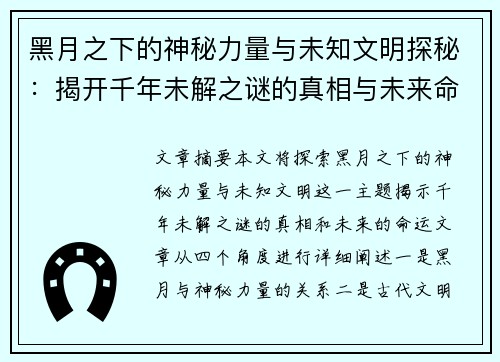 黑月之下的神秘力量与未知文明探秘：揭开千年未解之谜的真相与未来命

文章摘要本文将探索黑月之下的神秘力量与未知文明这一主题揭示千年未解之谜的真相和未来的命运文章从四个角度进行详细阐述一是黑月与神秘力量的关系二是古代文明